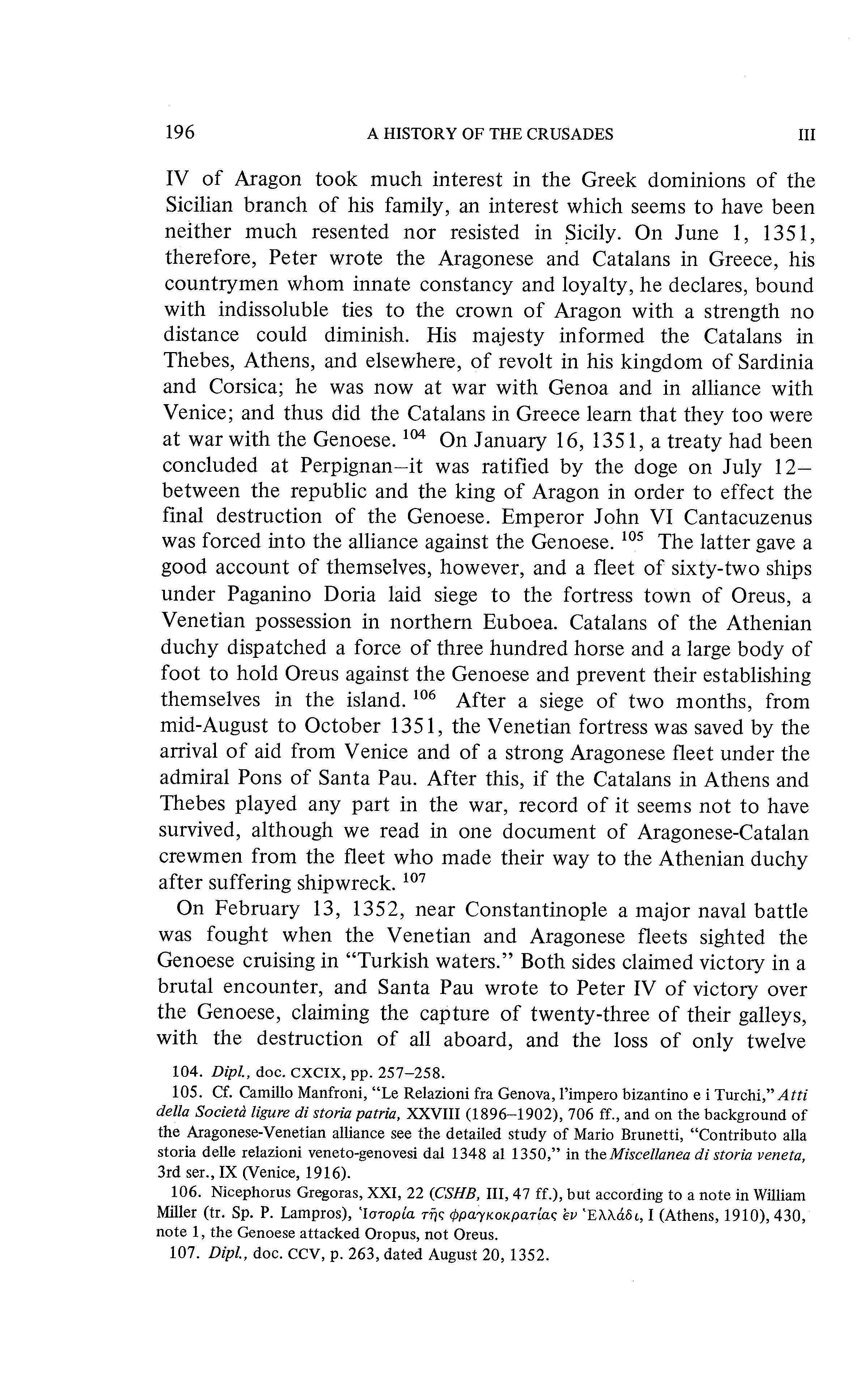 196 A HISTORY OF THE CRUSADES III

IV of Aragon took much interest in the Greek dominions of the Sicilian branch of his family, an interest which seems to have been neither much resented nor resisted in Sicily. On June 1, 1351, therefore, Peter wrote the Aragonese and Catalans in Greece, his countrymen whom innate constancy and loyalty, he declares, bound with indissoluble ties to the crown of Aragon with a strength no distance could diminish. His majesty informed the Catalans in Thebes, Athens, and elsewhere, of revolt in his kingdom of Sardinia and Corsica; he was now at war with Genoa and in alliance with Venice; and thus did the Catalans in Greece learn that they too were at war with the Genoese. $^{104}$ On January 16, 1351, a treaty had been concluded at Perpignan—it was ratified by the doge on July 12—between the republic and the king of Aragon in order to effect the final destruction of the Genoese. Emperor John VI Cantacuzenus was forced into the alliance against the Genoese. $^{105}$ The latter gave a good account of themselves, however, and a fleet of sixty-two ships under Paganino Doria laid siege to the fortress town of Oreus, a Venetian possession in northern Euboea. Catalans of the Athenian duchy dispatched a force of three hundred horse and a large body of foot to hold Oreus against the Genoese and prevent their establishing themselves in the island. $^{106}$ After a siege of two months, from mid-August to October 1351, the Venetian fortress was saved by the arrival of aid from Venice and of a strong Aragonese fleet under the admiral Pons of Santa Pau. After this, if the Catalans in Athens and Thebes played any part in the war, record of it seems not to have survived, although we read in one document of Aragonese-Catalan crewmen from the fleet who made their way to the Athenian duchy after suffering shipwreck. $^{107}$

On February 13, 1352, near Constantinople a major naval battle was fought when the Venetian and Aragonese fleets sighted the Genoese cruising in "Turkish waters." Both sides claimed victory in a brutal encounter, and Santa Pau wrote to Peter IV of victory over the Genoese, claiming the capture of twenty-three of their galleys, with the destruction of all aboard, and the loss of only twelve

104. Dipl., doc. CXCIX, pp. 257–258.

105. Cf. Camillo Manfroni, "Le Relazioni fra Genova, l'impero bizantino e i Turchi," Atti della Società ligure di storia patria, XXVIII (1896–1902), 706 ff., and on the background of the Aragonese-Venetian alliance see the detailed study of Mario Brunetti, "Contributo alla storia delle relazioni veneto-genovesi dal 1348 al 1350," in the Miscellanea di storia veneta, 3rd ser., IX (Venice, 1916).

106. Nicephorus Gregoras, XXI, 22 (CSHB, III, 47 ff.), but according to a note in William Miller (tr. Sp. P. Lampros), Ἱστορία τῆς φραγκοκρατίας ἐν Ἑλλάδι, I (Athens, 1910), 430, note 1, the Genoese attacked Oropus, not Oreus.

107. Dipl., doc. CCV, p. 263, dated August 20, 1352.